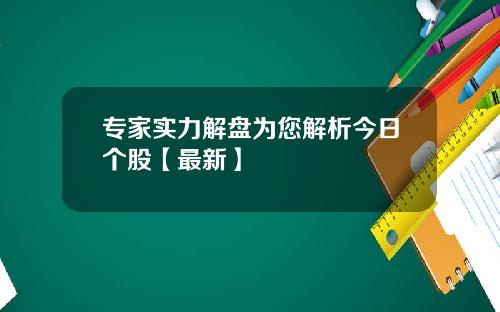 专家实力解盘为您解析今日个股【最新】